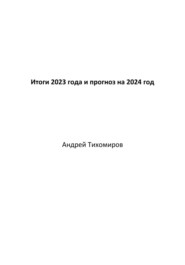 Итоги 2023 года и прогноз на 2024 год

Андрей Тихомиров